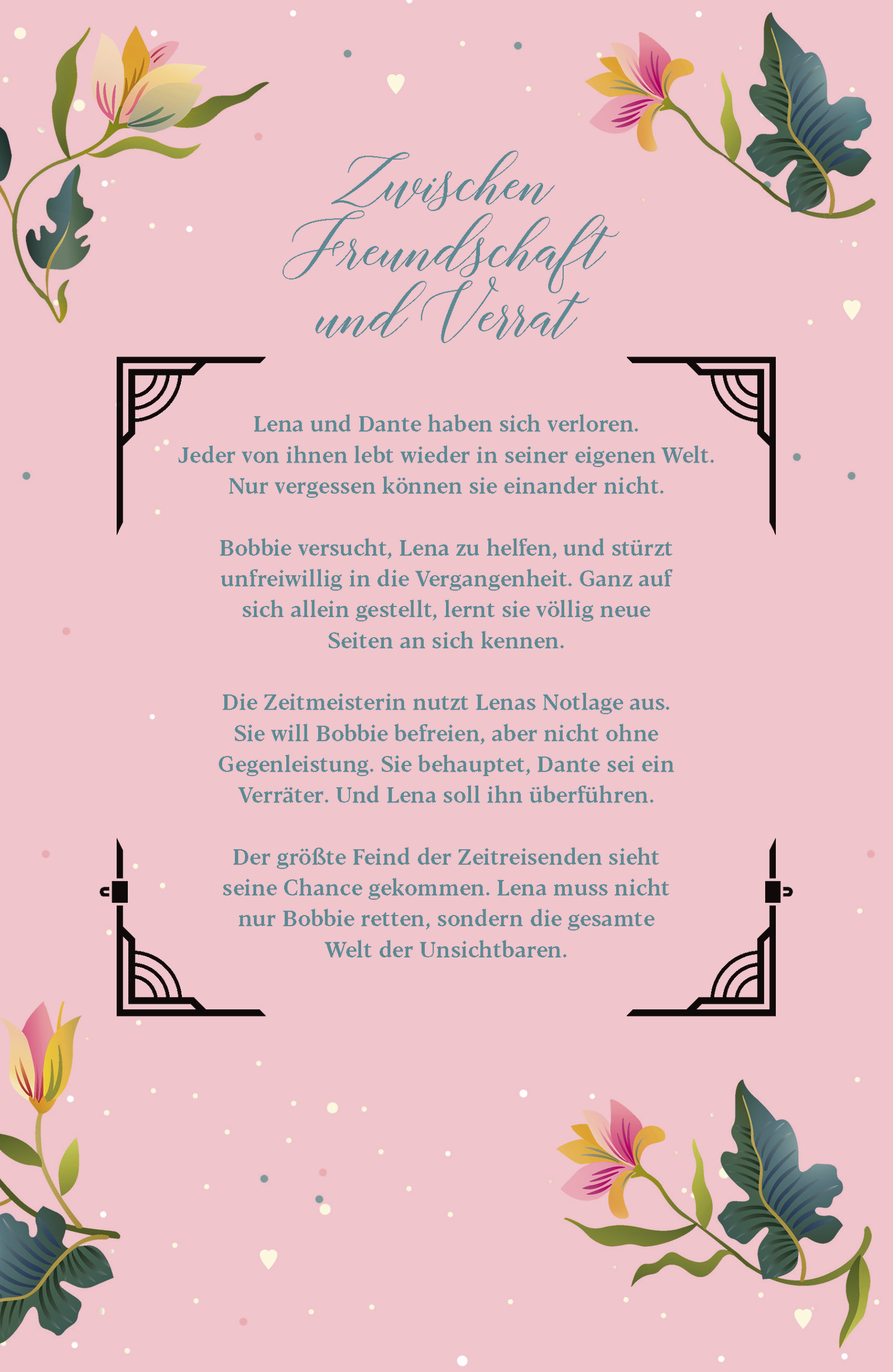 Zwischen Freundschaft und Verrat

Lena und Dante haben sich verloren. Jeder von ihnen lebt wieder in seiner eigenen Welt. Nur vergessen können sie einander nicht.

Bobbie versucht, Lena zu helfen, und stürzt unfreiwillig in die Vergangenheit. Ganz auf sich allein gestellt, lernt sie völlig neue Seiten an sich kennen.

Die Zeitmeisterin nutzt Lenas Notlage aus. Sie will Bobbie befreien, aber nicht ohne Gegenleistung. Sie behauptet, Dante sei ein Verräter. Und Lena soll ihn überführen.

Der größte Feind der Zeitreisenden sieht seine Chance gekommen. Lena muss nicht nur Bobbie retten, sondern die gesamte Welt der Unsichtbaren.